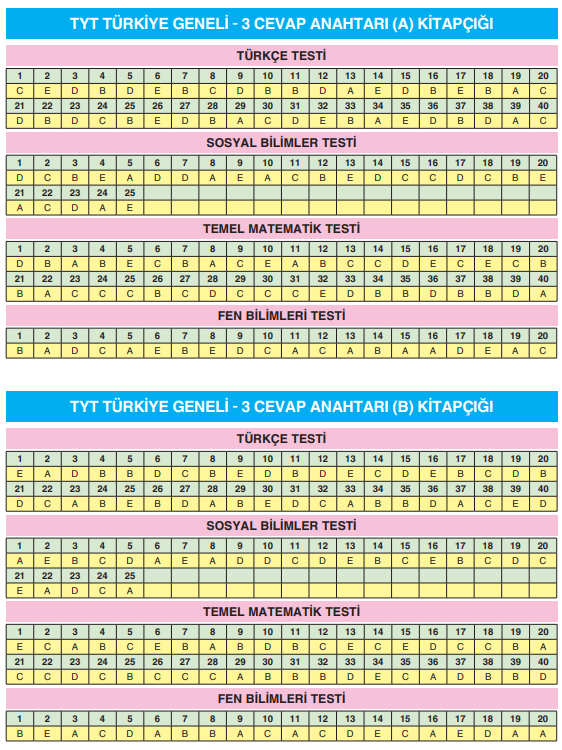 TYT TÜRKİYE GENELİ - 3 CEVAP ANAHTARI (A) KİTAPÇIĞI

TÜRKÇE TESTİ

| 1 | 2 | 3 | 4 | 5 | 6 | 7 | 8 | 9 | 10 | 11 | 12 | 13 | 14 | 15 | 16 | 17 | 18 | 19 | 20 |
|---|---|---|---|---|---|---|---|---|---|---|---|---|---|---|---|---|---|---|---|
| C | E | D | B | D | E | B | C | D | B | B | D | A | E | D | B | E | B | A | C |
| 21 | 22 | 23 | 24 | 25 | 26 | 27 | 28 | 29 | 30 | 31 | 32 | 33 | 34 | 35 | 36 | 37 | 38 | 39 | 40 |
| D | B | D | C | B | E | D | B | A | C | D | E | B | A | E | D | B | D | A | C |

SOSYAL BİLİMLER TESTİ

| 1 | 2 | 3 | 4 | 5 | 6 | 7 | 8 | 9 | 10 | 11 | 12 | 13 | 14 | 15 | 16 | 17 | 18 | 19 | 20 |
|---|---|---|---|---|---|---|---|---|---|---|---|---|---|---|---|---|---|---|---|
| D | C | B | E | A | D | D | A | E | A | C | B | E | D | C | C | D | C | B | E |
| 21 | 22 | 23 | 24 | 25 | | | | | | | | | | | | | | | |
| A | C | D | A | E | | | | | | | | | | | | | | | |

TEMEL MATEMATİK TESTİ

| 1 | 2 | 3 | 4 | 5 | 6 | 7 | 8 | 9 | 10 | 11 | 12 | 13 | 14 | 15 | 16 | 17 | 18 | 19 | 20 |
|---|---|---|---|---|---|---|---|---|---|---|---|---|---|---|---|---|---|---|---|
| D | B | A | B | E | C | B | A | C | E | A | B | C | C | D | E | C | E | C | B |
| 21 | 22 | 23 | 24 | 25 | 26 | 27 | 28 | 29 | 30 | 31 | 32 | 33 | 34 | 35 | 36 | 37 | 38 | 39 | 40 |
| B | A | C | C | C | B | C | D | C | C | C | E | D | B | B | D | B | B | D | A |

FEN BİLİMLERİ TESTİ

| 1 | 2 | 3 | 4 | 5 | 6 | 7 | 8 | 9 | 10 | 11 | 12 | 13 | 14 | 15 | 16 | 17 | 18 | 19 | 20 |
|---|---|---|---|---|---|---|---|---|---|---|---|---|---|---|---|---|---|---|---|
| B | A | D | C | A | E | B | E | D | C | A | C | A | B | A | A | D | E | A | C |

TYT TÜRKİYE GENELİ - 3 CEVAP ANAHTARI (B) KİTAPÇIĞI

TÜRKÇE TESTİ

| 1 | 2 | 3 | 4 | 5 | 6 | 7 | 8 | 9 | 10 | 11 | 12 | 13 | 14 | 15 | 16 | 17 | 18 | 19 | 20 |
|---|---|---|---|---|---|---|---|---|---|---|---|---|---|---|---|---|---|---|---|
| E | A | D | B | B | D | C | B | E | D | B | D | E | C | D | E | B | C | D | B |
| 21 | 22 | 23 | 24 | 25 | 26 | 27 | 28 | 29 | 30 | 31 | 32 | 33 | 34 | 35 | 36 | 37 | 38 | 39 | 40 |
| D | C | A | B | E | B | D | A | B | E | D | C | A | B | B | D | A | C | E | D |

SOSYAL BİLİMLER TESTİ

| 1 | 2 | 3 | 4 | 5 | 6 | 7 | 8 | 9 | 10 | 11 | 12 | 13 | 14 | 15 | 16 | 17 | 18 | 19 | 20 |
|---|---|---|---|---|---|---|---|---|---|---|---|---|---|---|---|---|---|---|---|
| A | E | B | C | D | A | E | A | D | D | C | D | E | B | C | E | B | C | D | C |
| 21 | 22 | 23 | 24 | 25 | | | | | | | | | | | | | | | |
| E | A | D | C | A | | | | | | | | | | | | | | | |

TEMEL MATEMATİK TESTİ

| 1 | 2 | 3 | 4 | 5 | 6 | 7 | 8 | 9 | 10 | 11 | 12 | 13 | 14 | 15 | 16 | 17 | 18 | 19 | 20 |
|---|---|---|---|---|---|---|---|---|---|---|---|---|---|---|---|---|---|---|---|
| E | C | A | B | C | E | B | A | B | D | B | C | E | C | E | D | C | C | B | A |
| 21 | 22 | 23 | 24 | 25 | 26 | 27 | 28 | 29 | 30 | 31 | 32 | 33 | 34 | 35 | 36 | 37 | 38 | 39 | 40 |
| C | C | D | C | B | C | C | C | A | B | B | B | D | E | C | A | D | B | B | D |

FEN BİLİMLERİ TESTİ

| 1 | 2 | 3 | 4 | 5 | 6 | 7 | 8 | 9 | 10 | 11 | 12 | 13 | 14 | 15 | 16 | 17 | 18 | 19 | 20 |
|---|---|---|---|---|---|---|---|---|---|---|---|---|---|---|---|---|---|---|---|
| B | E | A | C | D | A | B | B | A | C | A | C | D | E | C | A | E | D | A | A |